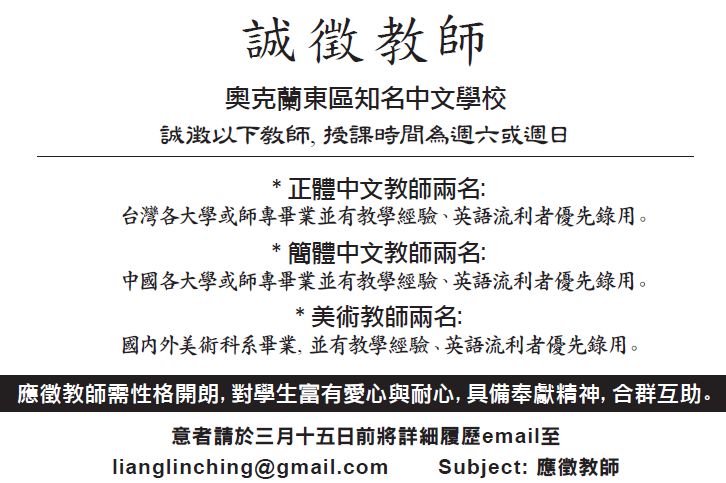 誠徵教師

奧克蘭東區知名中文學校

誠徵以下教師, 授課時間為週六或週日

* 正體中文教師兩名:
台灣各大學或師專畢業並有教學經驗、英語流利者優先錄用。

* 簡體中文教師兩名:
中國各大學或師專畢業並有教學經驗、英語流利者優先錄用。

* 美術教師兩名:
國內外美術科系畢業, 並有教學經驗、英語流利者優先錄用。

應徵教師需性格開朗, 對學生富有愛心與耐心, 具備奉獻精神, 合群互助。

意者請於三月十五日前將詳細履歷email至

lianglinching@gmail.com Subject: 應徵教師